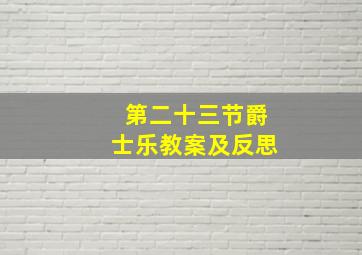 第二十三节爵士乐教案及反思